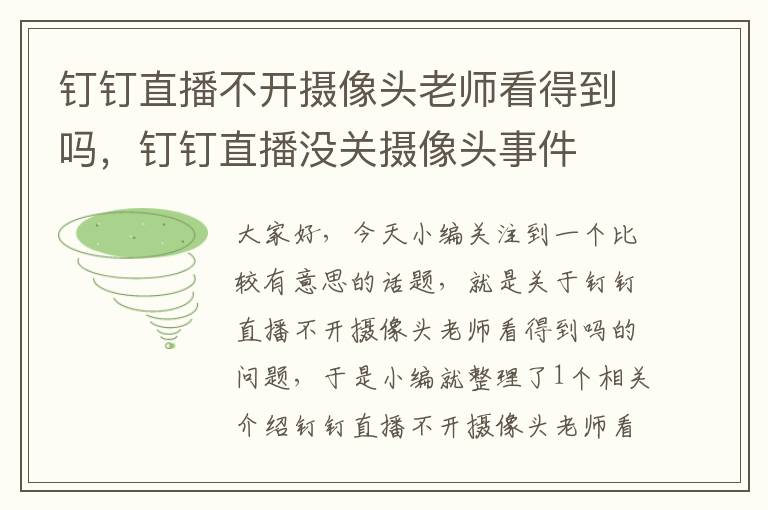 钉钉直播不开摄像头老师看得到吗，钉钉直播没关摄像头事件

大家好，今天小编关注到一个比较有意思的话题，就是关于钉钉直播不开摄像头老师看得到吗的问题，于是小编就整理了1个相关介绍钉钉直播不开摄像头老师看